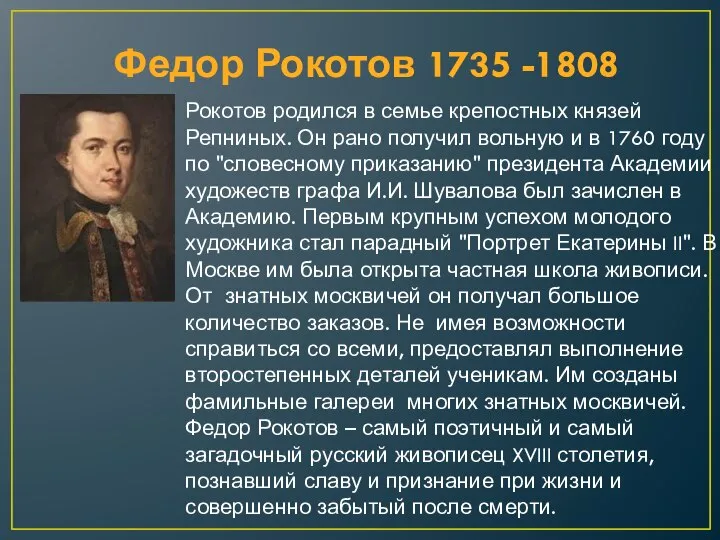 Федор Рокотов 1735 -1808

Рокотов родился в семье крепостных князей Репниных. Он рано получил вольную и в 1760 году по "словесному приказанию" президента Академии художеств графа И.И. Шувалова был зачислен в Академию. Первым крупным успехом молодого художника стал парадный "Портрет Екатерины II". В Москве им была открыта частная школа живописи. От знатных москвичей он получал большое количество заказов. Не имея возможности справиться со всеми, предоставлял выполнение второстепенных деталей ученикам. Им созданы фамильные галереи многих знатных москвичей. Федор Рокотов – самый поэтичный и самый загадочный русский живописец XVIII столетия, познавший славу и признание при жизни и совершенно забытый после смерти.